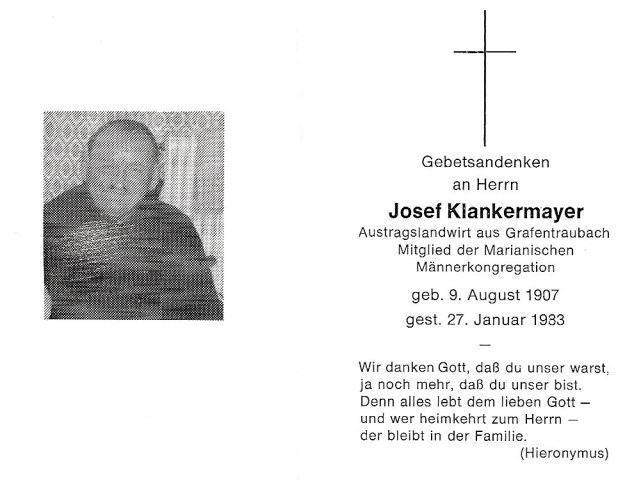 Gebetsandenken
an Herrn

Josef Klankermayer

Austragslandwirt aus Grafentraubach
Mitglied der Marianischen
Männerkongregation

geb. 9. August 1907

gest. 27. Januar 1983

—

Wir danken Gott, daß du unser warst,
ja noch mehr, daß du unser bist.
Denn alles lebt dem lieben Gott —
und wer heimkehrt zum Herrn —
der bleibt in der Familie.
(Hieronymus)